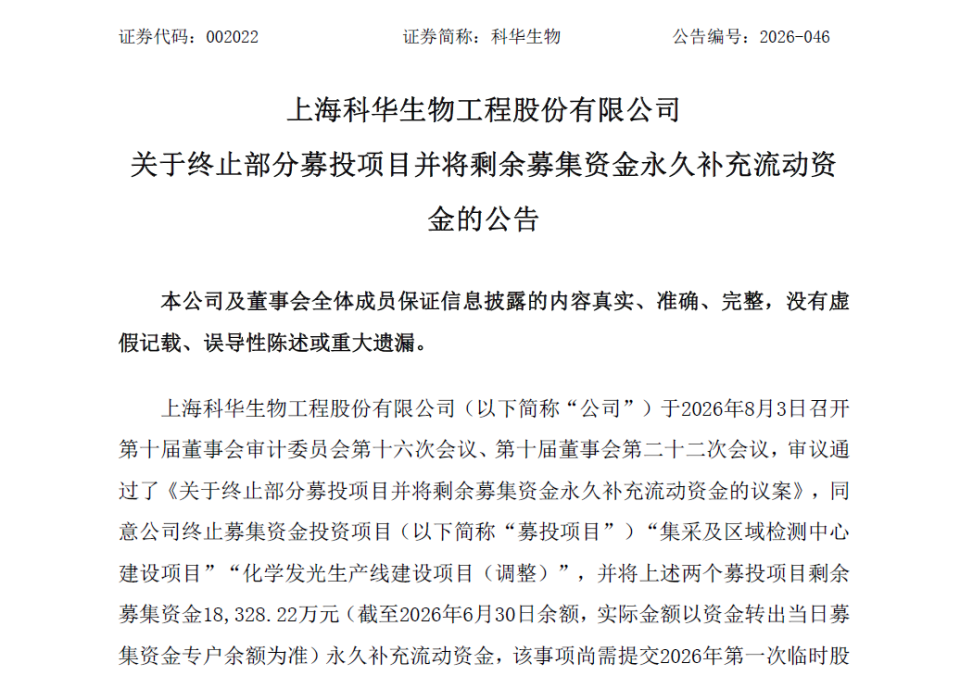 证券代码：002022　　　　　　　证券简称：科华生物　　　　　　　公告编号：2026-046

上海科华生物工程股份有限公司
关于终止部分募投项目并将剩余募集资金永久补充流动资金的公告

本公司及董事会全体成员保证信息披露的内容真实、准确、完整，没有虚假记载、误导性陈述或重大遗漏。

上海科华生物工程股份有限公司（以下简称“公司”）于2026年8月3日召开第十届董事会审计委员会第十六次会议、第十届董事会第二十二次会议，审议通过了《关于终止部分募投项目并将剩余募集资金永久补充流动资金的议案》，同意公司终止募集资金投资项目（以下简称“募投项目”）“集采及区域检测中心建设项目”“化学发光生产线建设项目（调整）”，并将上述两个募投项目剩余募集资金18,328.22万元（截至2026年6月30日余额，实际金额以资金转出当日募集资金专户余额为准）永久补充流动资金，该事项尚需提交2026年第一次临时股